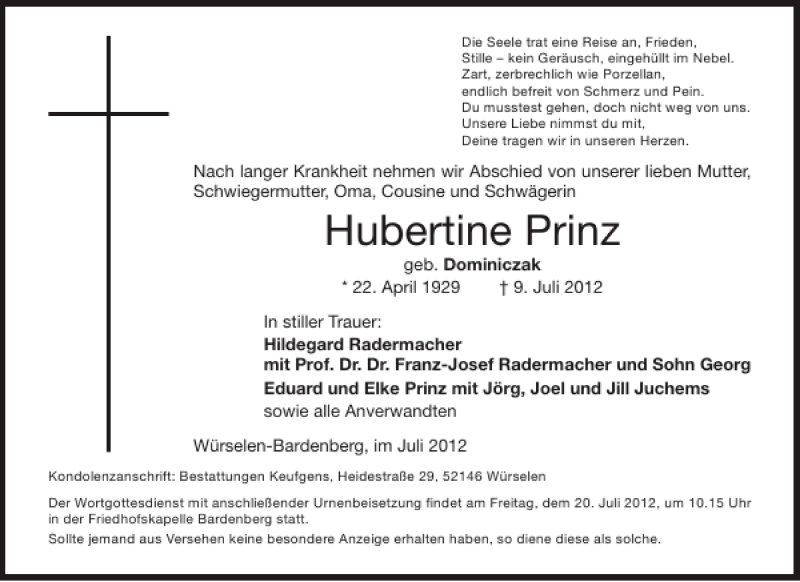 Die Seele trat eine Reise an, Frieden,
Stille – kein Geräusch, eingehüllt im Nebel.
Zart, zerbrechlich wie Porzellan,
endlich befreit von Schmerz und Pein.
Du musstest gehen, doch nicht weg von uns.
Unsere Liebe nimmst du mit,
Deine tragen wir in unseren Herzen.

Nach langer Krankheit nehmen wir Abschied von unserer lieben Mutter, Schwiegermutter, Oma, Cousine und Schwägerin

Hubertine Prinz

geb. Dominiczak

* 22. April 1929 † 9. Juli 2012

In stiller Trauer:
Hildegard Radermacher
mit Prof. Dr. Dr. Franz-Josef Radermacher und Sohn Georg
Eduard und Elke Prinz mit Jörg, Joel und Jill Juchems
sowie alle Anverwandten

Würselen-Bardenberg, im Juli 2012

Kondolenzanschrift: Bestattungen Keufgens, Heidestraße 29, 52146 Würselen

Der Wortgottesdienst mit anschließender Urnenbeisetzung findet am Freitag, dem 20. Juli 2012, um 10.15 Uhr in der Friedhofskapelle Bardenberg statt.
Sollte jemand aus Versehen keine besondere Anzeige erhalten haben, so diene diese als solche.